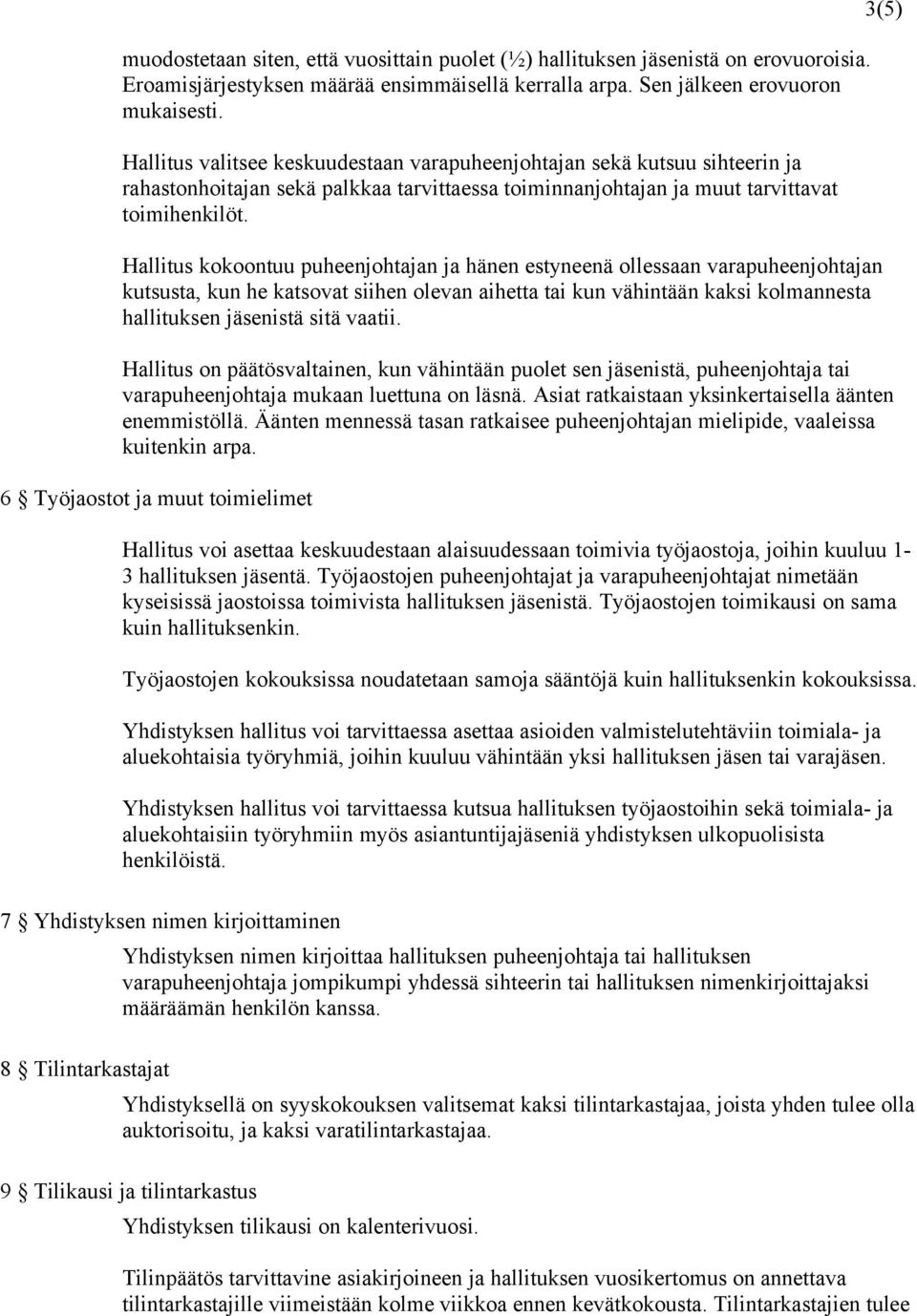 3(5)

muodostetaan siten, että vuosittain puolet (½) hallituksen jäsenistä on erovuoroisia. Eroamisjärjestyksen määrää ensimmäisellä kerralla arpa. Sen jälkeen erovuoron mukaisesti.

Hallitus valitsee keskuudestaan varapuheenjohtajan sekä kutsuu sihteerin ja rahastonhoitajan sekä palkkaa tarvittaessa toiminnanjohtajan ja muut tarvittavat toimihenkilöt.

Hallitus kokoontuu puheenjohtajan ja hänen estyneenä ollessaan varapuheenjohtajan kutsusta, kun he katsovat siihen olevan aihetta tai kun vähintään kaksi kolmannesta hallituksen jäsenistä sitä vaatii.

Hallitus on päätösvaltainen, kun vähintään puolet sen jäsenistä, puheenjohtaja tai varapuheenjohtaja mukaan luettuna on läsnä. Asiat ratkaistaan yksinkertaisella äänten enemmistöllä. Äänten mennessä tasan ratkaisee puheenjohtajan mielipide, vaaleissa kuitenkin arpa.

6 § Työjaostot ja muut toimielimet

Hallitus voi asettaa keskuudestaan alaisuudessaan toimivia työjaostoja, joihin kuuluu 1-3 hallituksen jäsentä. Työjaostojen puheenjohtajat ja varapuheenjohtajat nimetään kyseisissä jaostoissa toimivista hallituksen jäsenistä. Työjaostojen toimikausi on sama kuin hallituksenkin.

Työjaostojen kokouksissa noudatetaan samoja sääntöjä kuin hallituksenkin kokouksissa.

Yhdistyksen hallitus voi tarvittaessa asettaa asioiden valmistelutehtäviin toimiala- ja aluekohtaisia työryhmiä, joihin kuuluu vähintään yksi hallituksen jäsen tai varajäsen.

Yhdistyksen hallitus voi tarvittaessa kutsua hallituksen työjaostoihin sekä toimiala- ja aluekohtaisiin työryhmiin myös asiantuntijajäseniä yhdistyksen ulkopuolisista henkilöistä.

7 § Yhdistyksen nimen kirjoittaminen

Yhdistyksen nimen kirjoittaa hallituksen puheenjohtaja tai hallituksen varapuheenjohtaja jompikumpi yhdessä sihteerin tai hallituksen nimenkirjoittajaksi määräämän henkilön kanssa.

8 § Tilintarkastajat

Yhdistyksellä on syyskokouksen valitsemat kaksi tilintarkastajaa, joista yhden tulee olla auktorisoitu, ja kaksi varatilintarkastajaa.

9 § Tilikausi ja tilintarkastus

Yhdistyksen tilikausi on kalenterivuosi.

Tilinpäätös tarvittavine asiakirjoineen ja hallituksen vuosikertomus on annettava tilintarkastajille viimeistään kolme viikkoa ennen kevätkokousta. Tilintarkastajien tulee